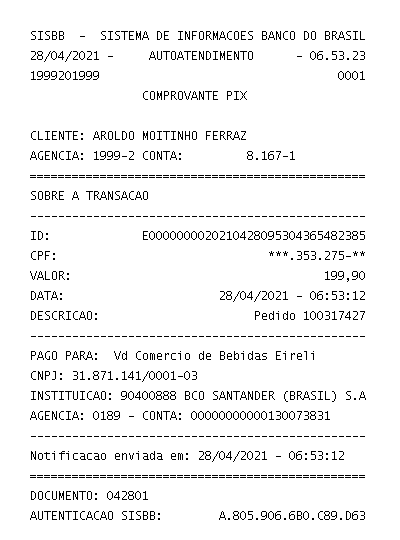 SISBB - SISTEMA DE INFORMACOES BANCO DO BRASIL
28/04/2021 - AUTOATENDIMENTO - 06.53.23
1999201999 0001
COMPROVANTE PIX

CLIENTE: AROLDO MOITINHO FERRAZ
AGENCIA: 1999-2 CONTA: 8.167-1
================================================
SOBRE A TRANSACAO
------------------------------------------------
ID: E00000000202104280953043654823​85
CPF: ***.353.275-**
VALOR: 199,90
DATA: 28/04/2021 - 06:53:12
DESCRICAO: Pedido 100317427
------------------------------------------------
PAGO PARA: Vd Comercio de Bebidas Eireli
CNPJ: 31.871.141/0001-03
INSTITUICAO: 90400888 BCO SANTANDER (BRASIL) S.A
AGENCIA: 0189 - CONTA: 00000000000130073831
------------------------------------------------
Notificacao enviada em: 28/04/2021 - 06:53:12
================================================
DOCUMENTO: 042801
AUTENTICACAO SISBB: A.805.906.6B0.C89.D63